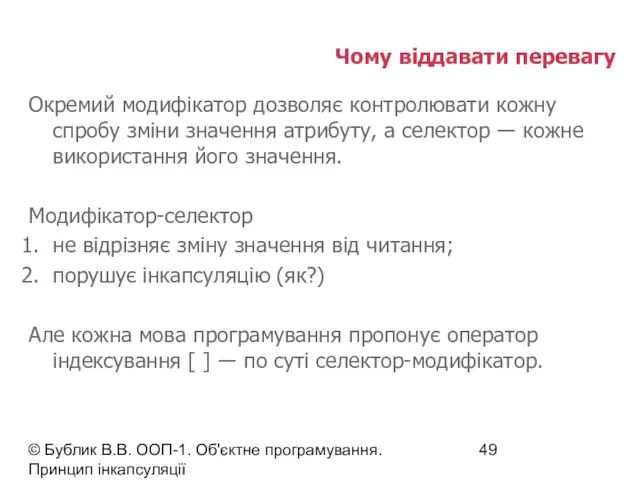 Чому віддавати перевагу

Окремий модифікатор дозволяє контролювати кожну спробу зміни значення атрибуту, а селектор — кожне використання його значення.

Модифікатор-селектор
1. не відрізняє зміну значення від читання;
2. порушує інкапсуляцію (як?)

Але кожна мова програмування пропонує оператор індексування [ ] — по суті селектор-модифікатор.

© Бублик В.В. ООП-1. Об'єктне програмування. Принцип інкапсуляції

49